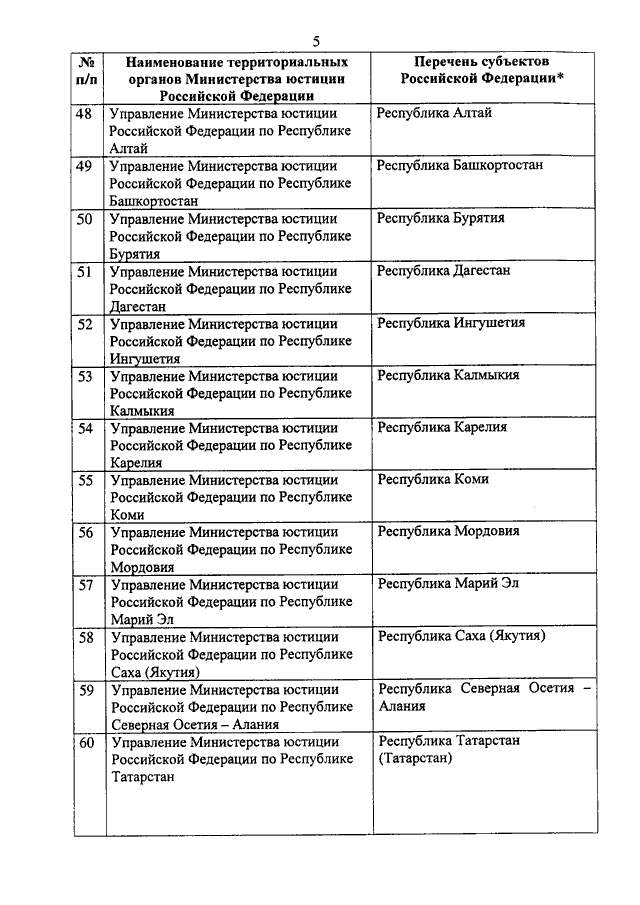 5

| № п/п | Наименование территориальных органов Министерства юстиции Российской Федерации | Перечень субъектов Российской Федерации* |
|---|---|---|
| 48 | Управление Министерства юстиции Российской Федерации по Республике Алтай | Республика Алтай |
| 49 | Управление Министерства юстиции Российской Федерации по Республике Башкортостан | Республика Башкортостан |
| 50 | Управление Министерства юстиции Российской Федерации по Республике Бурятия | Республика Бурятия |
| 51 | Управление Министерства юстиции Российской Федерации по Республике Дагестан | Республика Дагестан |
| 52 | Управление Министерства юстиции Российской Федерации по Республике Ингушетия | Республика Ингушетия |
| 53 | Управление Министерства юстиции Российской Федерации по Республике Калмыкия | Республика Калмыкия |
| 54 | Управление Министерства юстиции Российской Федерации по Республике Карелия | Республика Карелия |
| 55 | Управление Министерства юстиции Российской Федерации по Республике Коми | Республика Коми |
| 56 | Управление Министерства юстиции Российской Федерации по Республике Мордовия | Республика Мордовия |
| 57 | Управление Министерства юстиции Российской Федерации по Республике Марий Эл | Республика Марий Эл |
| 58 | Управление Министерства юстиции Российской Федерации по Республике Саха (Якутия) | Республика Саха (Якутия) |
| 59 | Управление Министерства юстиции Российской Федерации по Республике Северная Осетия – Алания | Республика Северная Осетия – Алания |
| 60 | Управление Министерства юстиции Российской Федерации по Республике Татарстан | Республика Татарстан (Татарстан) |